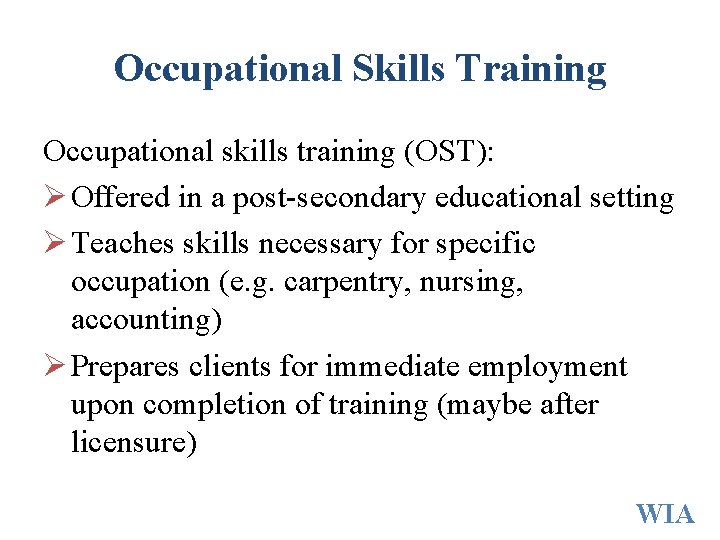 Occupational Skills Training

Occupational skills training (OST):

➢ Offered in a post-secondary educational setting

➢ Teaches skills necessary for specific occupation (e.g. carpentry, nursing, accounting)

➢ Prepares clients for immediate employment upon completion of training (maybe after licensure)

WIA